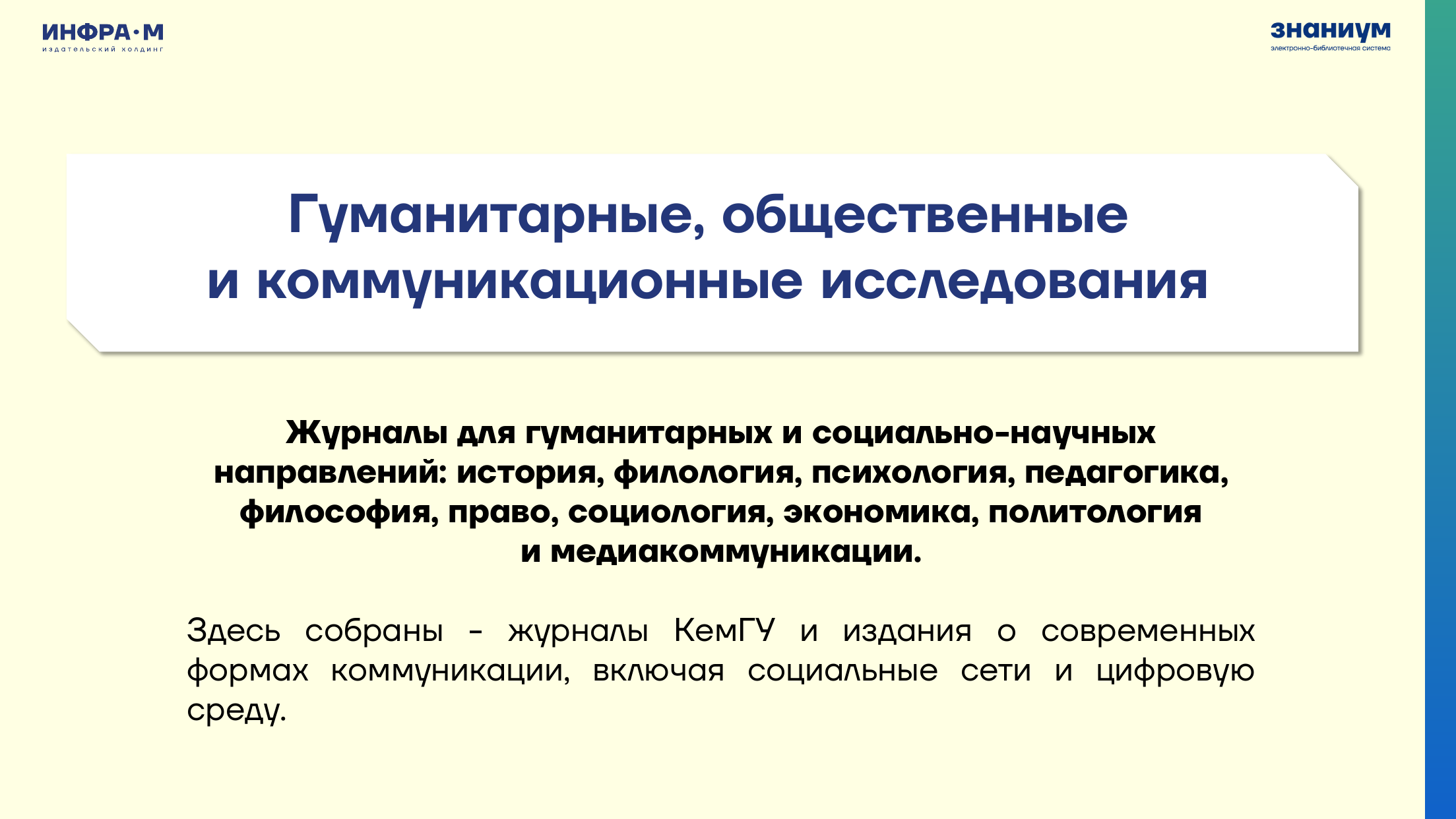 ИНФРА·М
издательский холдинг

знаниум
электронно-библиотечная система

Гуманитарные, общественные и коммуникационные исследования

Журналы для гуманитарных и социально-научных направлений: история, филология, психология, педагогика, философия, право, социология, экономика, политология и медиакоммуникации.

Здесь собраны - журналы КемГУ и издания о современных формах коммуникации, включая социальные сети и цифровую среду.